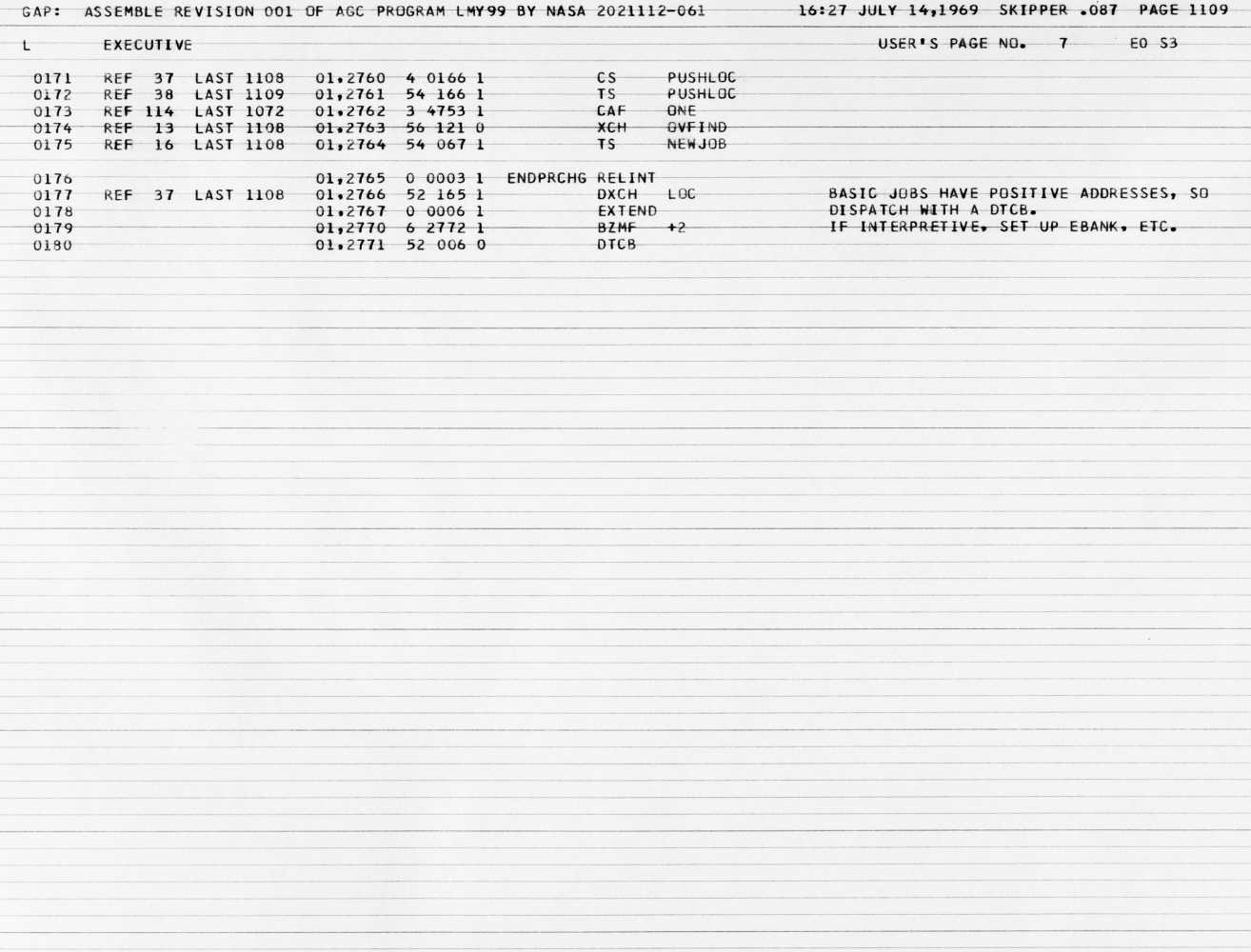 GAP: ASSEMBLE REVISION 001 OF AGC PROGRAM LMY99 BY NASA 2021112-061 16:27 JULY 14,1969 SKIPPER .087 PAGE 1109

L EXECUTIVE USER'S PAGE NO. 7 E0 S3

0171 REF 37 LAST 1108 01,2760 4 0166 1 CS PUSHLOC
0172 REF 38 LAST 1109 01,2761 54 166 1 TS PUSHLOC
0173 REF 114 LAST 1072 01,2762 3 4753 1 CAF ONE
0174 REF 13 LAST 1108 01,2763 56 121 0 XCH OVFIND
0175 REF 16 LAST 1108 01,2764 54 067 1 TS NEWJOB

0176 01,2765 0 0003 1 ENDPRCHG RELINT
0177 REF 37 LAST 1108 01,2766 52 165 1 DXCH LOC BASIC JOBS HAVE POSITIVE ADDRESSES, SO
0178 01,2767 0 0006 1 EXTEND DISPATCH WITH A DTCB.
0179 01,2770 6 2772 1 BZMF +2 IF INTERPRETIVE, SET UP EBANK, ETC.
0180 01,2771 52 006 0 DTCB